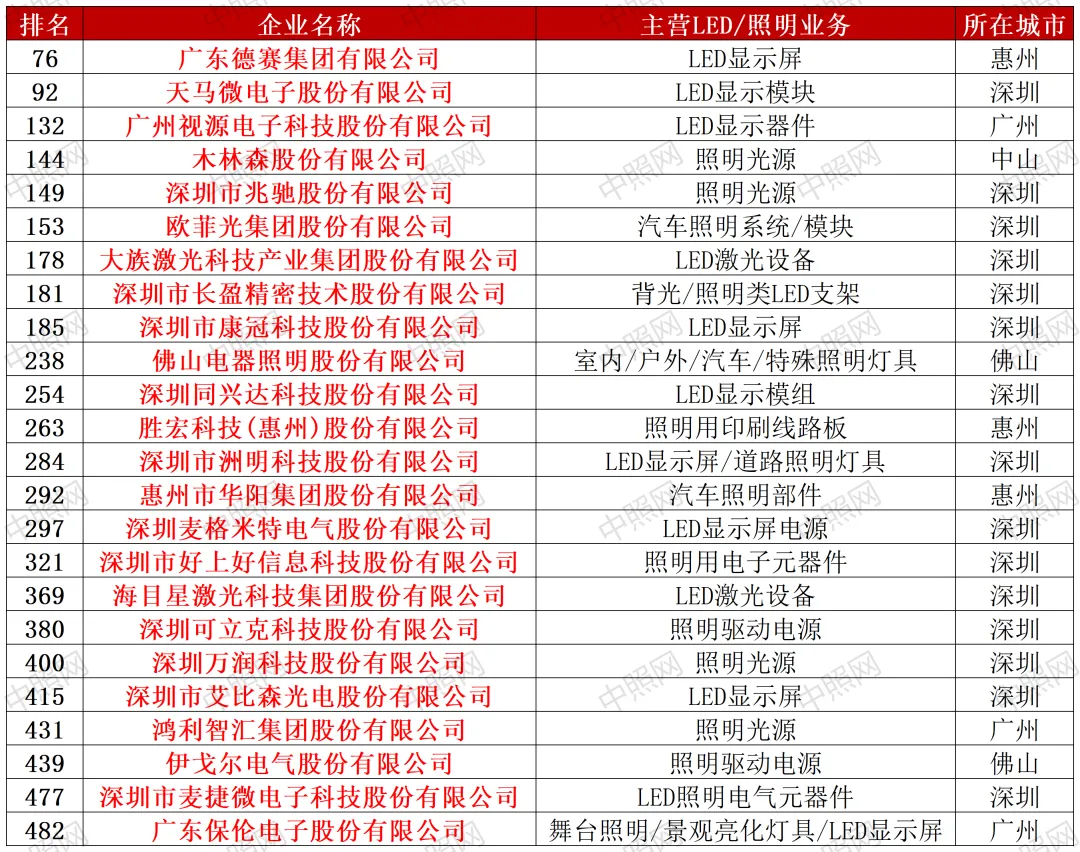 | 排名 | 企业名称 | 主营LED/照明业务 | 所在城市 |
|---|---|---|---|
| 76 | 广东德赛集团有限公司 | LED显示屏 | 惠州 |
| 92 | 天马微电子股份有限公司 | LED显示模块 | 深圳 |
| 132 | 广州视源电子科技股份有限公司 | LED显示器件 | 广州 |
| 144 | 木林森股份有限公司 | 照明光源 | 中山 |
| 149 | 深圳市兆驰股份有限公司 | 照明光源 | 深圳 |
| 153 | 欧菲光集团股份有限公司 | 汽车照明系统/模块 | 深圳 |
| 178 | 大族激光科技产业集团股份有限公司 | LED激光设备 | 深圳 |
| 181 | 深圳市长盈精密技术股份有限公司 | 背光/照明类LED支架 | 深圳 |
| 185 | 深圳市康冠科技股份有限公司 | LED显示屏 | 深圳 |
| 238 | 佛山电器照明股份有限公司 | 室内/户外/汽车/特殊照明灯具 | 佛山 |
| 254 | 深圳同兴达科技股份有限公司 | LED显示模组 | 深圳 |
| 263 | 胜宏科技(惠州)股份有限公司 | 照明用印刷线路板 | 惠州 |
| 284 | 深圳市洲明科技股份有限公司 | LED显示屏/道路照明灯具 | 深圳 |
| 292 | 惠州市华阳集团股份有限公司 | 汽车照明部件 | 惠州 |
| 297 | 深圳麦格米特电气股份有限公司 | LED显示屏电源 | 深圳 |
| 321 | 深圳市好上好信息科技股份有限公司 | 照明用电子元器件 | 深圳 |
| 369 | 海目星激光科技集团股份有限公司 | LED激光设备 | 深圳 |
| 380 | 深圳可立克科技股份有限公司 | 照明驱动电源 | 深圳 |
| 400 | 深圳万润科技股份有限公司 | 照明光源 | 深圳 |
| 415 | 深圳市艾比森光电股份有限公司 | LED显示屏 | 深圳 |
| 431 | 鸿利智汇集团股份有限公司 | 照明光源 | 广州 |
| 439 | 伊戈尔电气股份有限公司 | 照明驱动电源 | 佛山 |
| 477 | 深圳市麦捷微电子科技股份有限公司 | LED照明电气元器件 | 深圳 |
| 482 | 广东保伦电子股份有限公司 | 舞台照明/景观亮化灯具/LED显示屏 | 广州 |

中照网